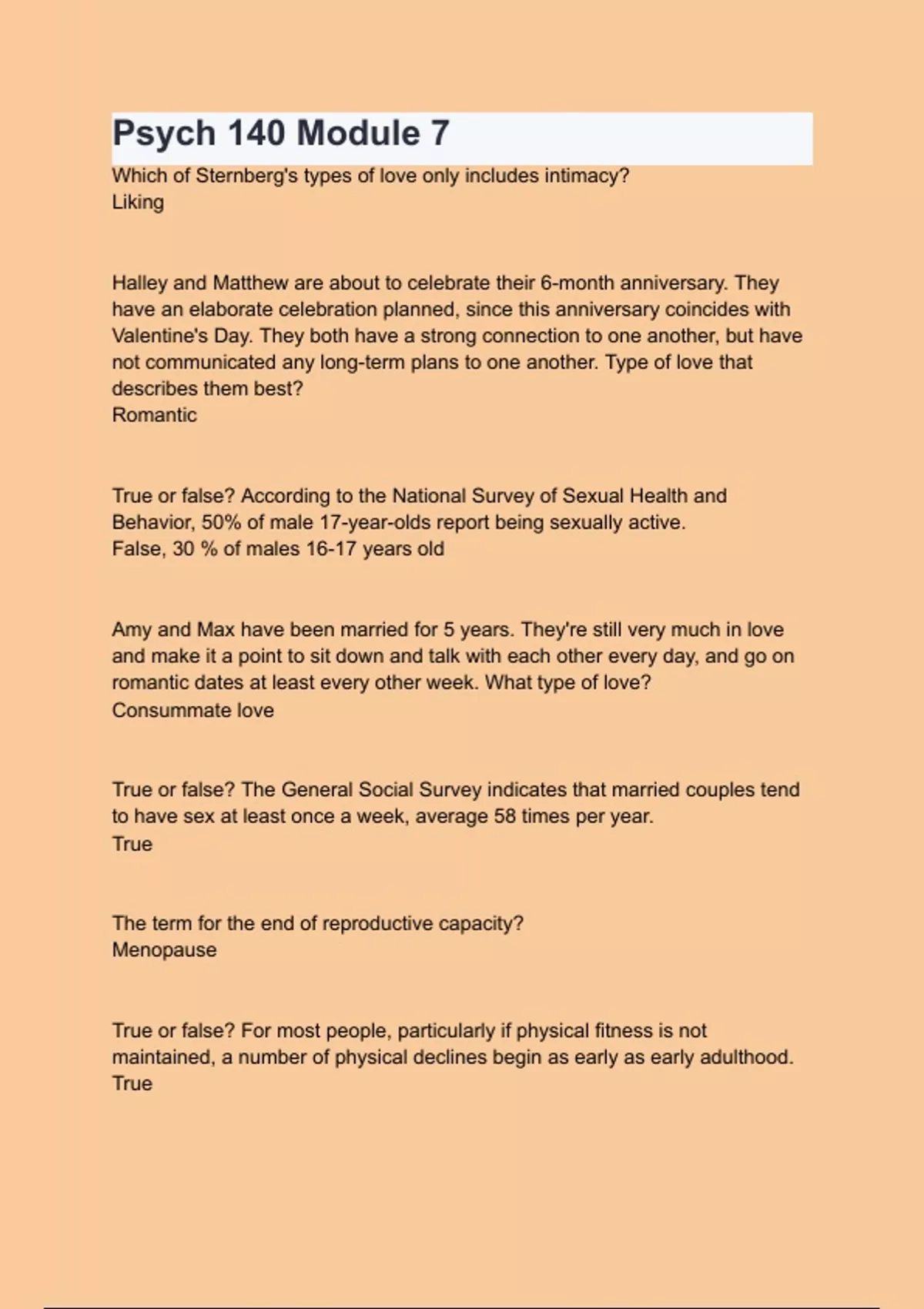 Psych 140 Module 7

Which of Sternberg's types of love only includes intimacy?
Liking

Halley and Matthew are about to celebrate their 6-month anniversary. They have an elaborate celebration planned, since this anniversary coincides with Valentine's Day. They both have a strong connection to one another, but have not communicated any long-term plans to one another. Type of love that describes them best?
Romantic

True or false? According to the National Survey of Sexual Health and Behavior, 50% of male 17-year-olds report being sexually active.
False, 30 % of males 16-17 years old

Amy and Max have been married for 5 years. They're still very much in love and make it a point to sit down and talk with each other every day, and go on romantic dates at least every other week. What type of love?
Consummate love

True or false? The General Social Survey indicates that married couples tend to have sex at least once a week, average 58 times per year.
True

The term for the end of reproductive capacity?
Menopause

True or false? For most people, particularly if physical fitness is not maintained, a number of physical declines begin as early as early adulthood.
True